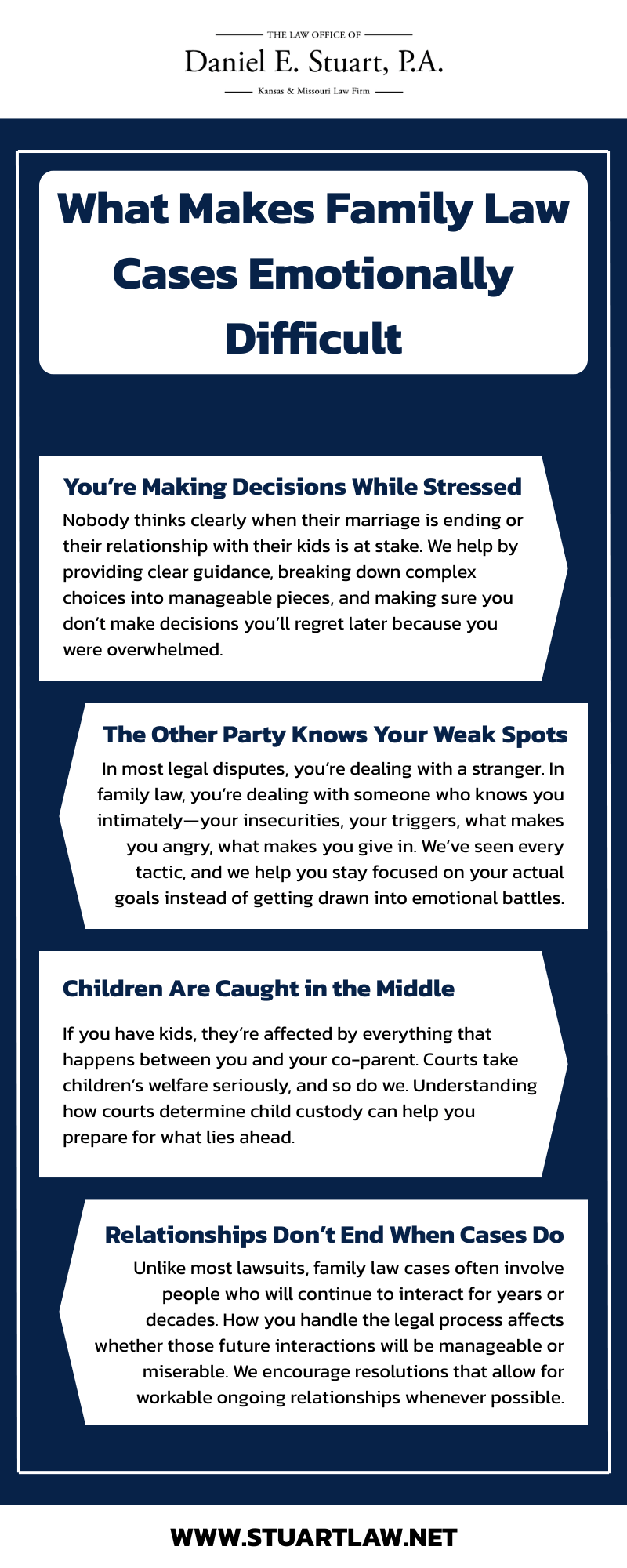 THE LAW OFFICE OF
Daniel E. Stuart, P.A.
Kansas & Missouri Law Firm

What Makes Family Law Cases Emotionally Difficult

You're Making Decisions While Stressed
Nobody thinks clearly when their marriage is ending or their relationship with their kids is at stake. We help by providing clear guidance, breaking down complex choices into manageable pieces, and making sure you don't make decisions you'll regret later because you were overwhelmed.

The Other Party Knows Your Weak Spots
In most legal disputes, you're dealing with a stranger. In family law, you're dealing with someone who knows you intimately—your insecurities, your triggers, what makes you angry, what makes you give in. We've seen every tactic, and we help you stay focused on your actual goals instead of getting drawn into emotional battles.

Children Are Caught in the Middle
If you have kids, they're affected by everything that happens between you and your co-parent. Courts take children's welfare seriously, and so do we. Understanding how courts determine child custody can help you prepare for what lies ahead.

Relationships Don't End When Cases Do
Unlike most lawsuits, family law cases often involve people who will continue to interact for years or decades. How you handle the legal process affects whether those future interactions will be manageable or miserable. We encourage resolutions that allow for workable ongoing relationships whenever possible.

WWW.STUARTLAW.NET